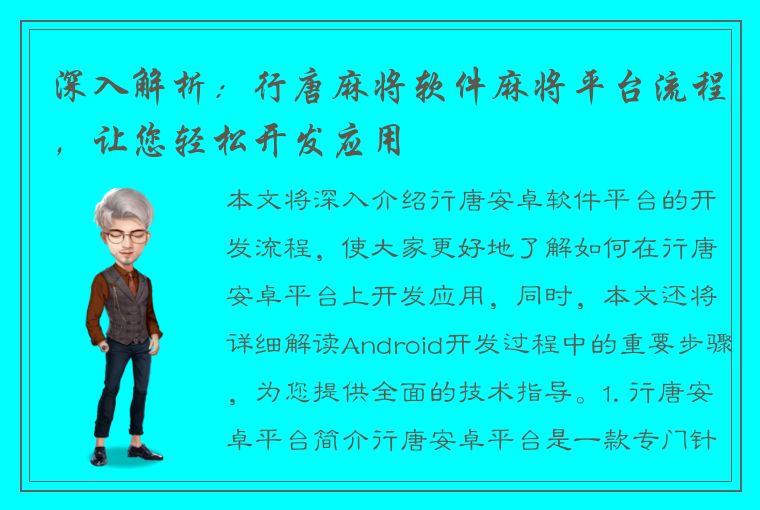 深入解析：行唐麻将软件麻将平台流程，让您轻松开发应用

本文将深入介绍行唐安卓软件平台的开发流程，使大家更好地了解如何在行唐安卓平台上开发应用，同时，本文还将详细解读Android开发过程中的重要步骤，为您提供全面的技术指导。1. 行唐安卓平台简介行唐安卓平台是一款专门针